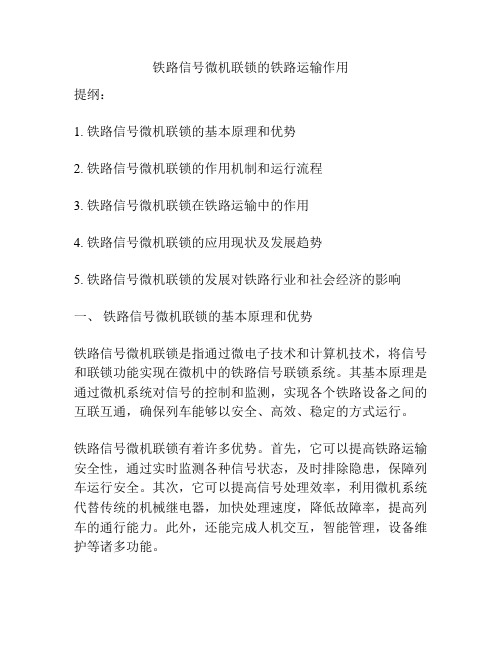 铁路信号微机联锁的铁路运输作用

提纲：

1. 铁路信号微机联锁的基本原理和优势

2. 铁路信号微机联锁的作用机制和运行流程

3. 铁路信号微机联锁在铁路运输中的作用

4. 铁路信号微机联锁的应用现状及发展趋势

5. 铁路信号微机联锁的发展对铁路行业和社会经济的影响

一、 铁路信号微机联锁的基本原理和优势

铁路信号微机联锁是指通过微电子技术和计算机技术，将信号和联锁功能实现在微机中的铁路信号联锁系统。其基本原理是通过微机系统对信号的控制和监测，实现各个铁路设备之间的互联互通，确保列车能够以安全、高效、稳定的方式运行。

铁路信号微机联锁有着许多优势。首先，它可以提高铁路运输安全性，通过实时监测各种信号状态，及时排除隐患，保障列车运行安全。其次，它可以提高信号处理效率，利用微机系统代替传统的机械继电器，加快处理速度，降低故障率，提高列车的通行能力。此外，还能完成人机交互，智能管理，设备维护等诸多功能。